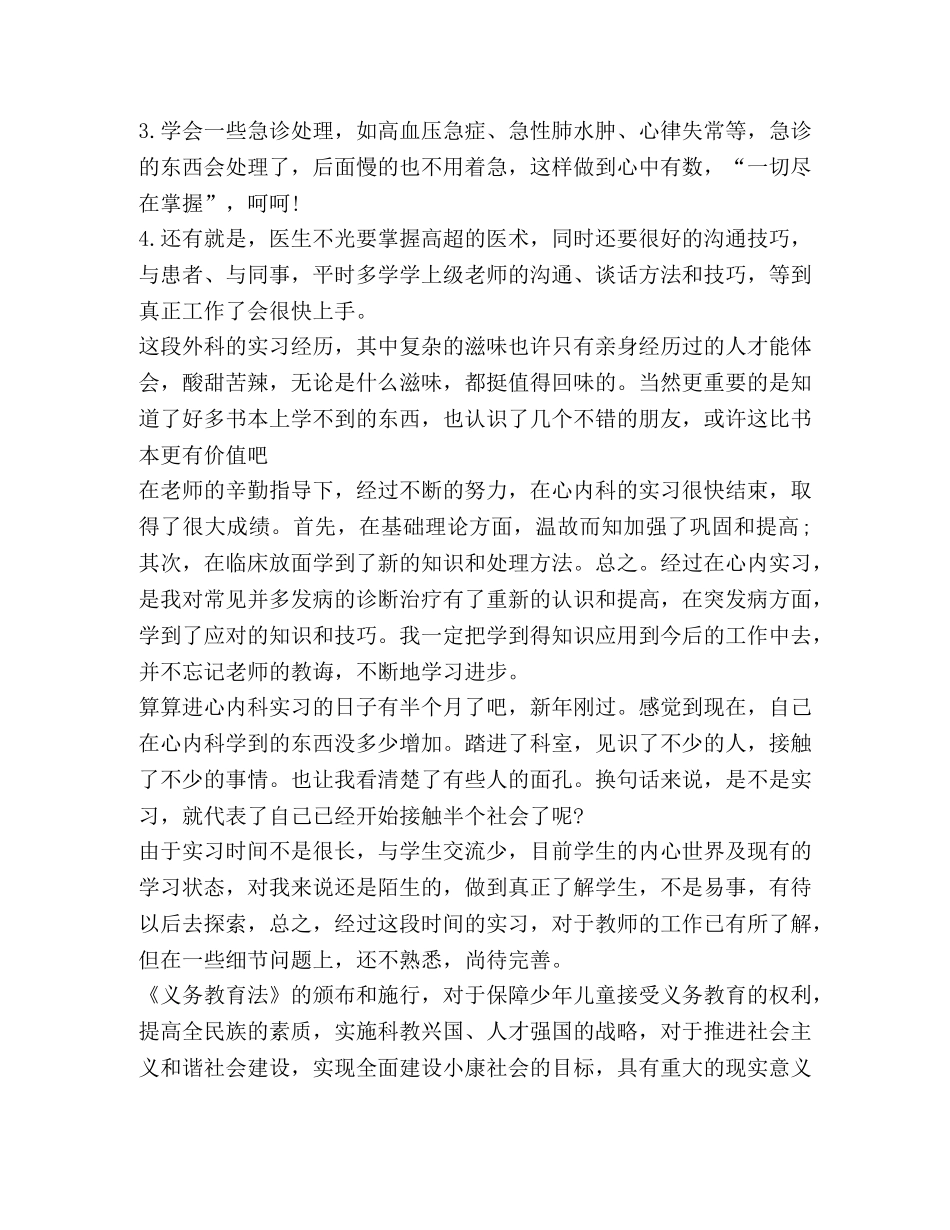 3.学会一些急诊处理，如高血压急症、急性肺水肿、心律失常等，急诊的东西会处理了，后面慢的也不用着急，这样做到心中有数，“一切尽在掌握”，呵呵!
4.还有就是，医生不光要掌握高超的医术，同时还要很好的沟通技巧，与患者、与同事，平时多学学上级老师的沟通、谈话方法和技巧，等到真正工作了会很快上手。
这段外科的实习经历，其中复杂的滋味也许只有亲身经历过的人才能体会，酸甜苦辣，无论是什么滋味，都挺值得回味的。当然更重要的是知道了好多书本上学不到的东西，也认识了几个不错的朋友，或许这比书本更有价值吧
在老师的辛勤指导下，经过不断的努力，在心内科的实习很快结束，取得了很大成绩。首先，在基础理论方面，温故而知加强了巩固和提高;其次，在临床放面学到了新的知识和处理方法。总之。经过在心内实习，是我对常见并多发病的诊断治疗有了重新的认识和提高，在突发病方面，学到了应对的知识和技巧。我一定把学到得知识应用到今后的工作中去，并不忘记老师的教诲，不断地学习进步。
算算进心内科实习的日子有半个月了吧，新年刚过。感觉到现在，自己在心内科学到的东西没多少增加。踏进了科室，见识了不少的人，接触了不少的事情。也让我看清楚了有些人的面孔。换句话来说，是不是实习，就代表了自己已经开始接触半个社会了呢?
由于实习时间不是很长，与学生交流少，目前学生的内心世界及现有的学习状态，对我来说还是陌生的，做到真正了解学生，不是易事，有待以后去探索，总之，经过这段时间的实习，对于教师的工作已有所了解，但在一些细节问题上，还不熟悉，尚待完善。
《义务教育法》的颁布和施行，对于保障少年儿童接受义务教育的权利，提高全民族的素质，实施科教兴国、人才强国的战略，对于推进社会主义和谐社会建设，实现全面建设小康社会的目标，具有重大的现实意义